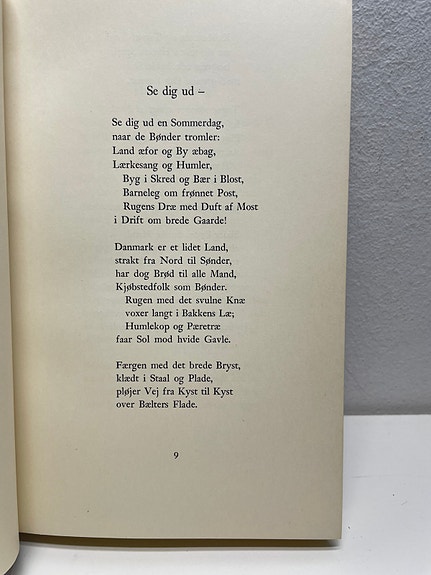 Se dig ud –

Se dig ud en Sommerdag,
naar de Bønder tromler:
Land æfor og By æbag,
Lærkesang og Humler,
Byg i Skred og Bær i Blost,
Barneleg om frønnet Post,
Rugens Dræ med Duft af Most
i Drift om brede Gaarde!

Danmark er et lidet Land,
strakt fra Nord til Sønder,
har dog Brød til alle Mand,
Kjøbstedfolk som Bønder.
Rugen med det svulne Knæ
voxer langt i Bakkens Læ;
Humlekop og Pæretræ
faar Sol mod hvide Gavle.

Færgen med det brede Bryst,
klædt i Staal og Plade,
pløjer Vej fra Kyst til Kyst
over Bælters Flade.

9